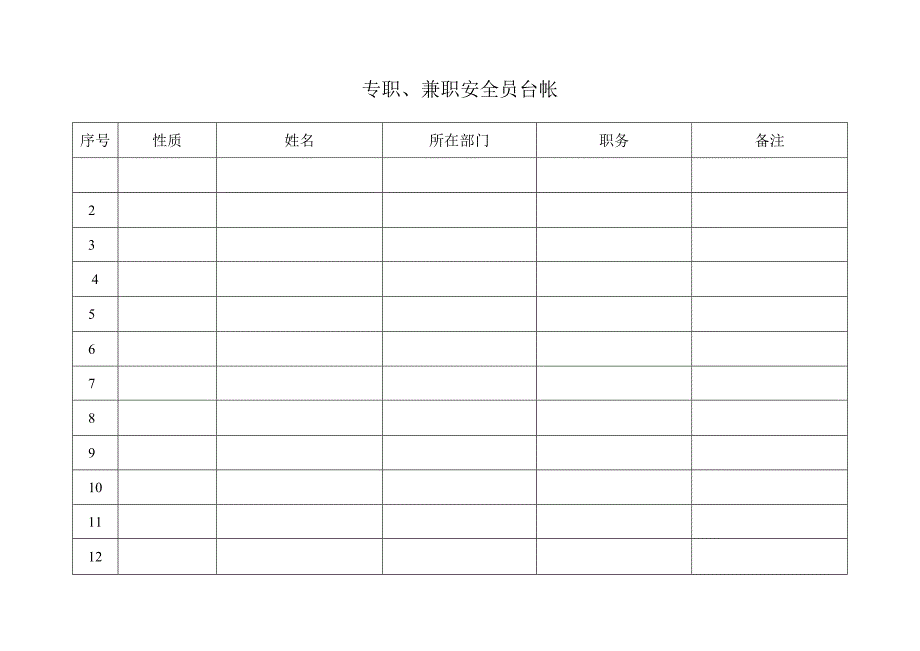 专职、兼职安全员台帐

| 序号 | 性质 | 姓名 | 所在部门 | 职务 | 备注 |
|---|---|---|---|---|---|
| | | | | | |
| 2 | | | | | |
| 3 | | | | | |
| 4 | | | | | |
| 5 | | | | | |
| 6 | | | | | |
| 7 | | | | | |
| 8 | | | | | |
| 9 | | | | | |
| 10 | | | | | |
| 11 | | | | | |
| 12 | | | | | |